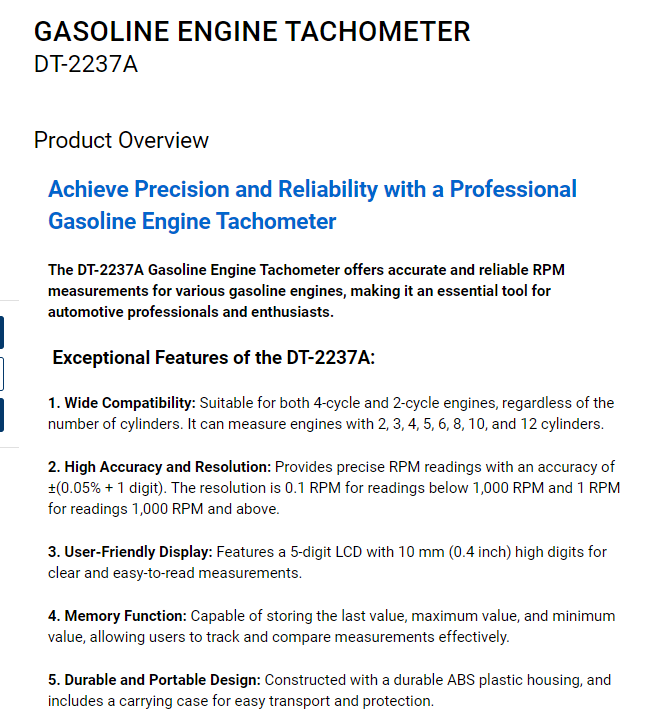 GASOLINE ENGINE TACHOMETER
DT-2237A

Product Overview

Achieve Precision and Reliability with a Professional Gasoline Engine Tachometer

The DT-2237A Gasoline Engine Tachometer offers accurate and reliable RPM measurements for various gasoline engines, making it an essential tool for automotive professionals and enthusiasts.

Exceptional Features of the DT-2237A:

1. Wide Compatibility: Suitable for both 4-cycle and 2-cycle engines, regardless of the number of cylinders. It can measure engines with 2, 3, 4, 5, 6, 8, 10, and 12 cylinders.

2. High Accuracy and Resolution: Provides precise RPM readings with an accuracy of ±(0.05% + 1 digit). The resolution is 0.1 RPM for readings below 1,000 RPM and 1 RPM for readings 1,000 RPM and above.

3. User-Friendly Display: Features a 5-digit LCD with 10 mm (0.4 inch) high digits for clear and easy-to-read measurements.

4. Memory Function: Capable of storing the last value, maximum value, and minimum value, allowing users to track and compare measurements effectively.

5. Durable and Portable Design: Constructed with a durable ABS plastic housing, and includes a carrying case for easy transport and protection.